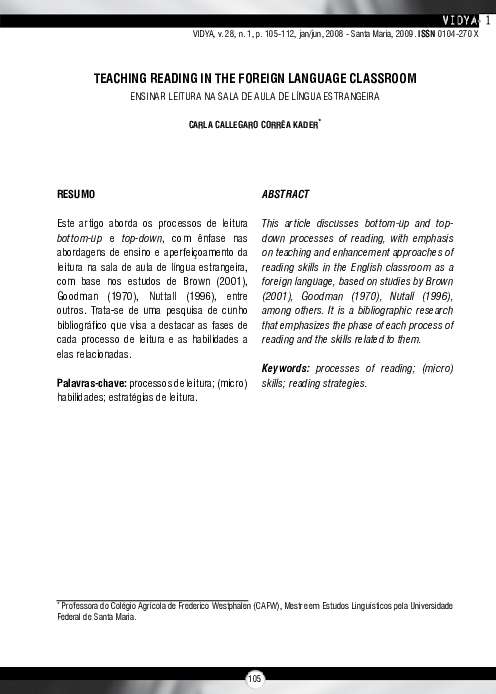 VIDYA 1

VIDYA, v. 28, n. 1, p. 105-112, jan/jun, 2008 - Santa Maria, 2009. ISSN 0104-270 X

TEACHING READING IN THE FOREIGN LANGUAGE CLASSROOM

ENSINAR LEITURA NA SALA DE AULA DE LÍNGUA ESTRANGEIRA

CARLA CALLEGARO CORRÊA KADER*

RESUMO

Este artigo aborda os processos de leitura bottom-up e top-down, com ênfase nas abordagens de ensino e aperfeiçoamento da leitura na sala de aula de língua estrangeira, com base nos estudos de Brown (2001), Goodman (1970), Nuttall (1996), entre outros. Trata-se de uma pesquisa de cunho bibliográfico que visa a destacar as fases de cada processo de leitura e as habilidades a elas relacionadas.

Palavras-chave: processos de leitura; (micro) habilidades; estratégias de leitura.

ABSTRACT

This article discusses bottom-up and top-down processes of reading, with emphasis on teaching and enhancement approaches of reading skills in the English classroom as a foreign language, based on studies by Brown (2001), Goodman (1970), Nutall (1996), among others. It is a bibliographic research that emphasizes the phase of each process of reading and the skills related to them.

Keywords: processes of reading; (micro) skills; reading strategies.

* Professora do Colégio Agrícola de Frederico Westphalen (CAFW), Mestre em Estudos Linguísticos pela Universidade Federal de Santa Maria.

105